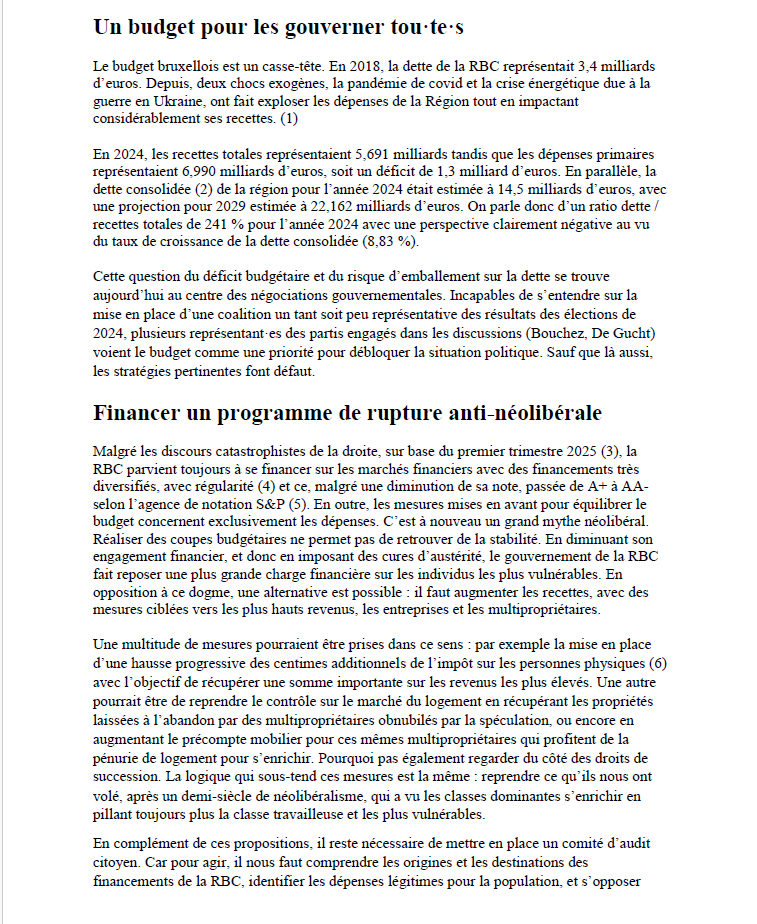 Un budget pour les gouverner tou·te·s

Le budget bruxellois est un casse-tête. En 2018, la dette de la RBC représentait 3,4 milliards d'euros. Depuis, deux chocs exogènes, la pandémie de covid et la crise énergétique due à la guerre en Ukraine, ont fait exploser les dépenses de la Région tout en impactant considérablement ses recettes. (1)

En 2024, les recettes totales représentaient 5,691 milliards tandis que les dépenses primaires représentaient 6,990 milliards d'euros, soit un déficit de 1,3 milliard d'euros. En parallèle, la dette consolidée (2) de la région pour l'année 2024 était estimée à 14,5 milliards d'euros, avec une projection pour 2029 estimée à 22,162 milliards d'euros. On parle donc d'un ratio dette / recettes totales de 241 % pour l'année 2024 avec une perspective clairement négative au vu du taux de croissance de la dette consolidée (8,83 %).

Cette question du déficit budgétaire et du risque d'emballement sur la dette se trouve aujourd'hui au centre des négociations gouvernementales. Incapables de s'entendre sur la mise en place d'une coalition un tant soit peu représentative des résultats des élections de 2024, plusieurs représentant·es des partis engagés dans les discussions (Bouchez, De Gucht) voient le budget comme une priorité pour débloquer la situation politique. Sauf que là aussi, les stratégies pertinentes font défaut.

Financer un programme de rupture anti-néolibérale

Malgré les discours catastrophistes de la droite, sur base du premier trimestre 2025 (3), la RBC parvient toujours à se financer sur les marchés financiers avec des financements très diversifiés, avec régularité (4) et ce, malgré une diminution de sa note, passée de A+ à AA- selon l'agence de notation S&P (5). En outre, les mesures mises en avant pour équilibrer le budget concernent exclusivement les dépenses. C'est à nouveau un grand mythe néolibéral. Réaliser des coupes budgétaires ne permet pas de retrouver de la stabilité. En diminuant son engagement financier, et donc en imposant des cures d'austérité, le gouvernement de la RBC fait reposer une plus grande charge financière sur les individus les plus vulnérables. En opposition à ce dogme, une alternative est possible : il faut augmenter les recettes, avec des mesures ciblées vers les plus hauts revenus, les entreprises et les multipropriétaires.

Une multitude de mesures pourraient être prises dans ce sens : par exemple la mise en place d'une hausse progressive des centimes additionnels de l'impôt sur les personnes physiques (6) avec l'objectif de récupérer une somme importante sur les revenus les plus élevés. Une autre pourrait être de reprendre le contrôle sur le marché du logement en récupérant les propriétés laissées à l'abandon par des multipropriétaires obnubilés par la spéculation, ou encore en augmentant le précompte mobilier pour ces mêmes multipropriétaires qui profitent de la pénurie de logement pour s'enrichir. Pourquoi pas également regarder du côté des droits de succession. La logique qui sous-tend ces mesures est la même : reprendre ce qu'ils nous ont volé, après un demi-siècle de néolibéralisme, qui a vu les classes dominantes s'enrichir en pillant toujours plus la classe travailleuse et les plus vulnérables.

En complément de ces propositions, il reste nécessaire de mettre en place un comité d'audit citoyen. Car pour agir, il nous faut comprendre les origines et les destinations des financements de la RBC, identifier les dépenses légitimes pour la population, et s'opposer